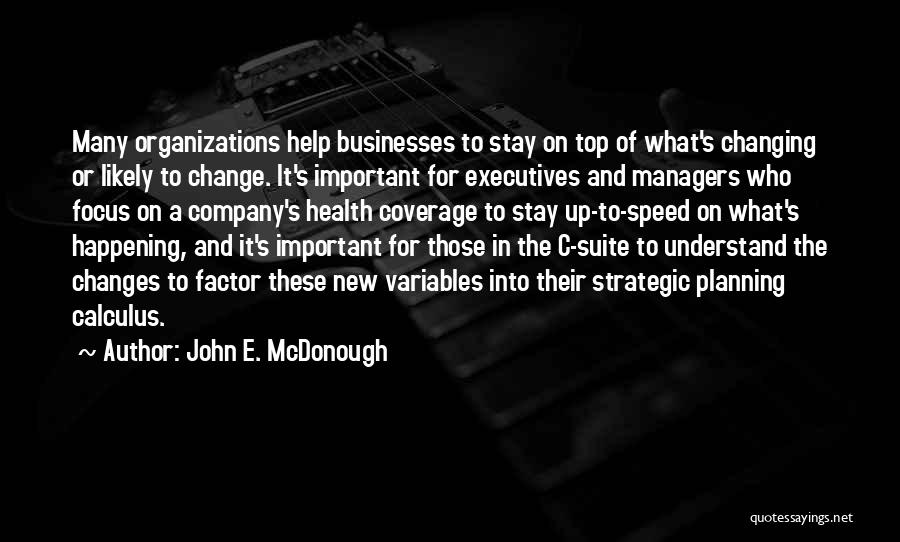 Many organizations help businesses to stay on top of what's changing or likely to change. It's important for executives and managers who focus on a company's health coverage to stay up-to-speed on what's happening, and it's important for those in the C-suite to understand the changes to factor these new variables into their strategic planning calculus.

~ Author: John E. McDonough

quotessayings.net